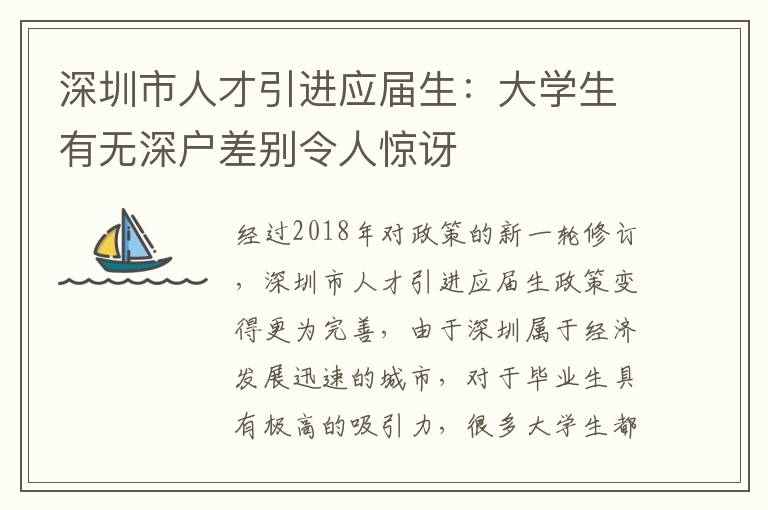 深圳市人才引进应届生：大学生有无深户差别令人惊讶

经过2018年对政策的新一轮修订，深圳市人才引进应届生政策变得更为完善，由于深圳属于经济发展迅速的城市，对于毕业生具有极高的吸引力，很多大学生都